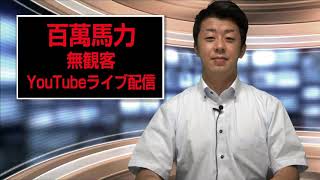 百萬馬力
無観客
YouTubeライブ配信